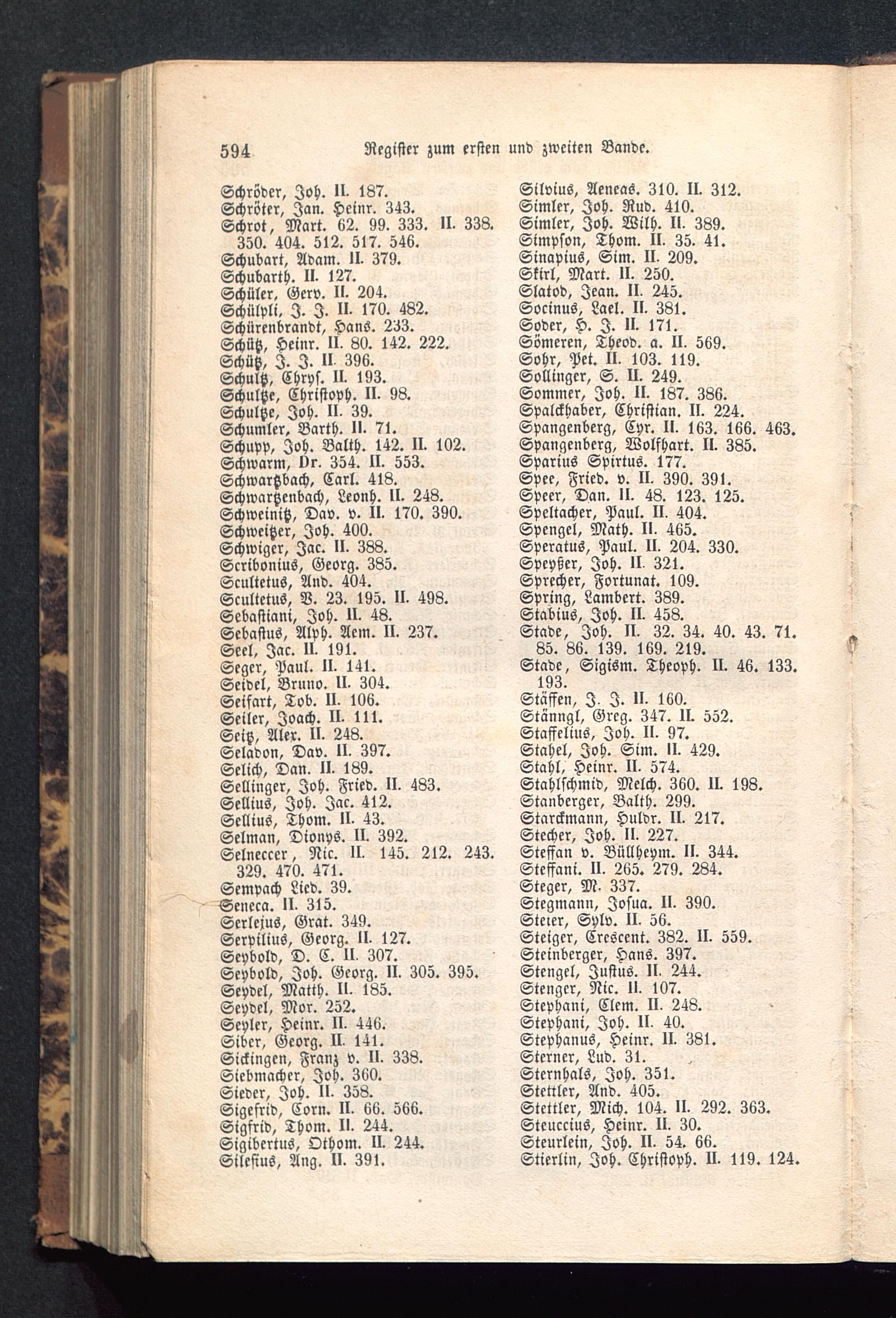 594 Register zum ersten und zweiten Bande.

Schröder, Joh. II. 187.
Schröter, Jan. Heinr. 343.
Schrot, Mart. 62. 99. 333. II. 338. 350. 404. 512. 517. 546.
Schubart, Adam. II. 379.
Schubarth. II. 127.
Schüler, Gerv. II. 204.
Schülpli, J. J. II. 170. 482.
Schürenbrandt, Hans. 233.
Schütz, Heinr. II. 80. 142. 222.
Schütz, J. J. II. 396.
Schultz, Chrys. II. 193.
Schultze, Christoph. II. 98.
Schultze, Joh. II. 39.
Schumler, Barth. II. 71.
Schupp, Joh. Balth. 142. II. 102.
Schwarm, Dr. 354. II. 553.
Schwartzbach, Carl. 418.
Schwartzenbach, Leonh. II. 248.
Schweinitz, Dav. v. II. 170. 390.
Schweitzer, Joh. 400.
Schwiger, Jac. II. 388.
Scribonius, Georg. 385.
Scultetus, And. 404.
Scultetus, B. 23. 195. II. 498.
Sebastiani, Joh. II. 48.
Sebastus, Alph. Aem. II. 237.
Seel, Jac. II. 191.
Seger, Paul. II. 141.
Seidel, Bruno. II. 304.
Seifart, Tob. II. 106.
Seiler, Joach. II. 111.
Seitz, Alex. II. 248.
Seladon, Dav. II. 397.
Selich, Dan. II. 189.
Sellinger, Joh. Fried. II. 483.
Sellius, Joh. Jac. 412.
Sellius, Thom. II. 43.
Selman, Dionys. II. 392.
Selneccer, Nic. II. 145. 212. 243. 329. 470. 471.
Sempach Lied. 39.
Seneca. II. 315.
Serlejus, Grat. 349.
Serpilius, Georg. II. 127.
Seybold, D. C. II. 307.
Seybold, Joh. Georg. II. 305. 395.
Seydel, Matth. II. 185.
Seydel, Mor. 252.
Seyler, Heinr. II. 446.
Siber, Georg. II. 141.
Sickingen, Franz v. II. 338.
Siebmacher, Joh. 360.
Sieder, Joh. II. 358.
Sigefrid, Corn. II. 66. 566.
Sigfrid, Thom. II. 244.
Sigibertus, Othom. II. 244.
Silesius, Ang. II. 391.

Silvius, Aeneas. 310. II. 312.
Simler, Joh. Rud. 410.
Simler, Joh. Wilh. II. 389.
Simpson, Thom. II. 35. 41.
Sinapius, Sim. II. 209.
Skirl, Mart. II. 250.
Slatod, Jean. II. 245.
Socinus, Lael. II. 381.
Soder, H. J. II. 171.
Sömeren, Theod. a. II. 569.
Sohr, Pet. II. 103. 119.
Sollinger, S. II. 249.
Sommer, Joh. II. 187. 386.
Spalckhaber, Christian. II. 224.
Spangenberg, Cyr. II. 163. 166. 463.
Spangenberg, Wolfhart. II. 385.
Sparius Spirtus. 177.
Spee, Fried. v. II. 390. 391.
Speer, Dan. II. 48. 123. 125.
Speltacher, Paul. II. 404.
Spengel, Math. II. 465.
Speratus, Paul. II. 204. 330.
Speyßer, Joh. II. 321.
Sprecher, Fortunat. 109.
Spring, Lambert. 389.
Stabius, Joh. II. 458.
Stade, Joh. II. 32. 34. 40. 43. 71. 85. 86. 139. 169. 219.
Stade, Sigism. Theoph. II. 46. 133. 193.
Stäffen, J. J. II. 160.
Stänngl, Greg. 347. II. 552.
Staffelius, Joh. II. 97.
Stahel, Joh. Sim. II. 429.
Stahl, Heinr. II. 574.
Stahlschmid, Melch. 360. II. 198.
Stanberger, Balth. 299.
Starckmann, Huldr. II. 217.
Stecher, Joh. II. 227.
Steffan v. Büllheym. II. 344.
Steffani. II. 265. 279. 284.
Steger, M. 337.
Stegmann, Josua. II. 390.
Steier, Sylv. II. 56.
Steiger, Crescent. 382. II. 559.
Steinberger, Hans. 397.
Stengel, Justus. II. 244.
Stenger, Nic. II. 107.
Stephani, Clem. II. 248.
Stephani, Joh. II. 40.
Stephanus, Heinr. II. 381.
Sterner, Lud. 31.
Sternhals, Joh. 351.
Stettler, And. 405.
Stettler, Mich. 104. II. 292. 363.
Steuccius, Heinr. II. 30.
Steurlein, Joh. II. 54. 66.
Stierlin, Joh. Christoph. II. 119. 124.